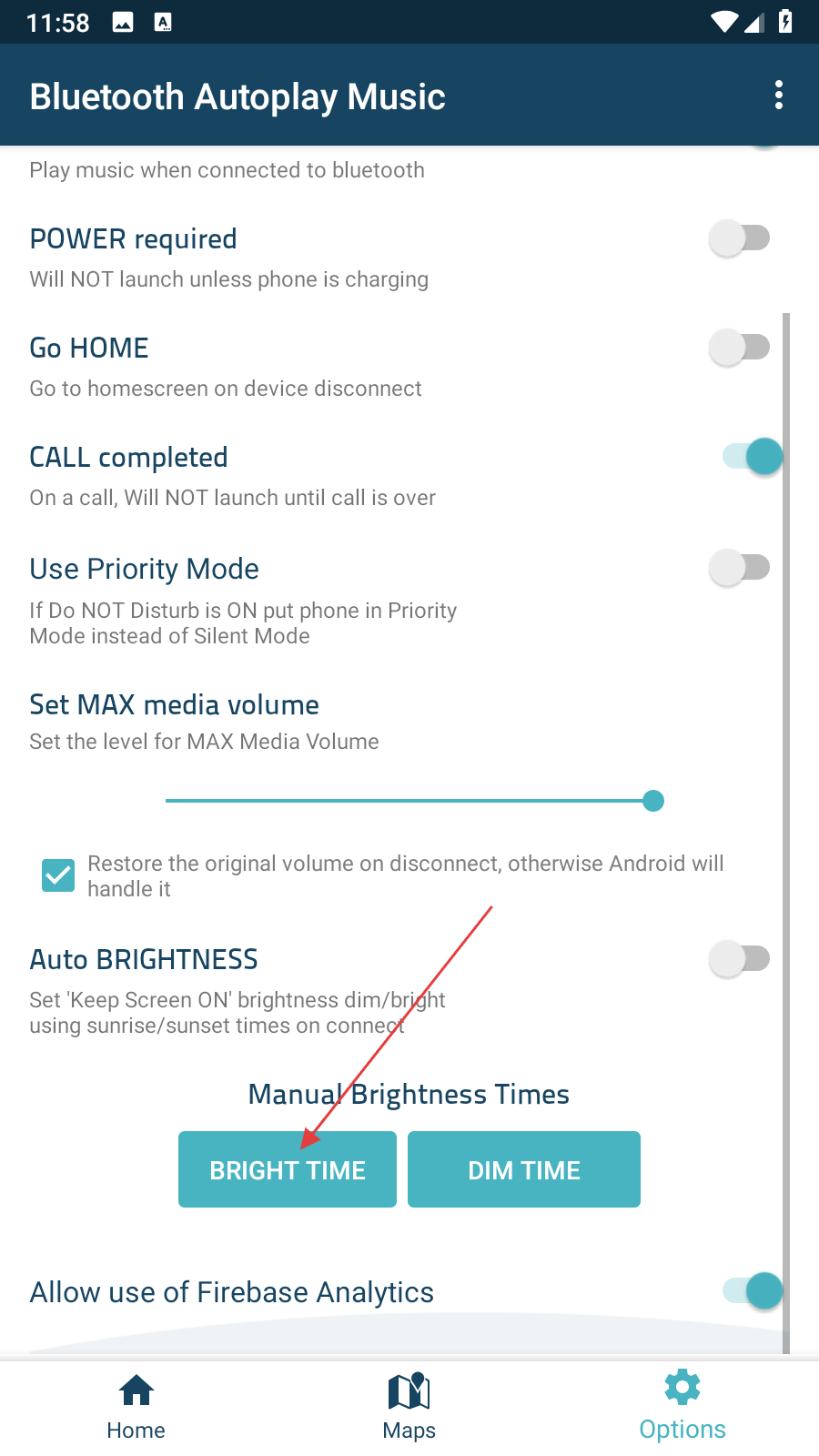 11:58

Bluetooth Autoplay Music

Play music when connected to bluetooth

POWER required
Will NOT launch unless phone is charging

Go HOME
Go to homescreen on device disconnect

CALL completed
On a call, Will NOT launch until call is over

Use Priority Mode
If Do NOT Disturb is ON put phone in Priority Mode instead of Silent Mode

Set MAX media volume
Set the level for MAX Media Volume

Restore the original volume on disconnect, otherwise Android will handle it

Auto BRIGHTNESS
Set 'Keep Screen ON' brightness dim/bright using sunrise/sunset times on connect

Manual Brightness Times

BRIGHT TIME

DIM TIME

Allow use of Firebase Analytics

Home

Maps

Options